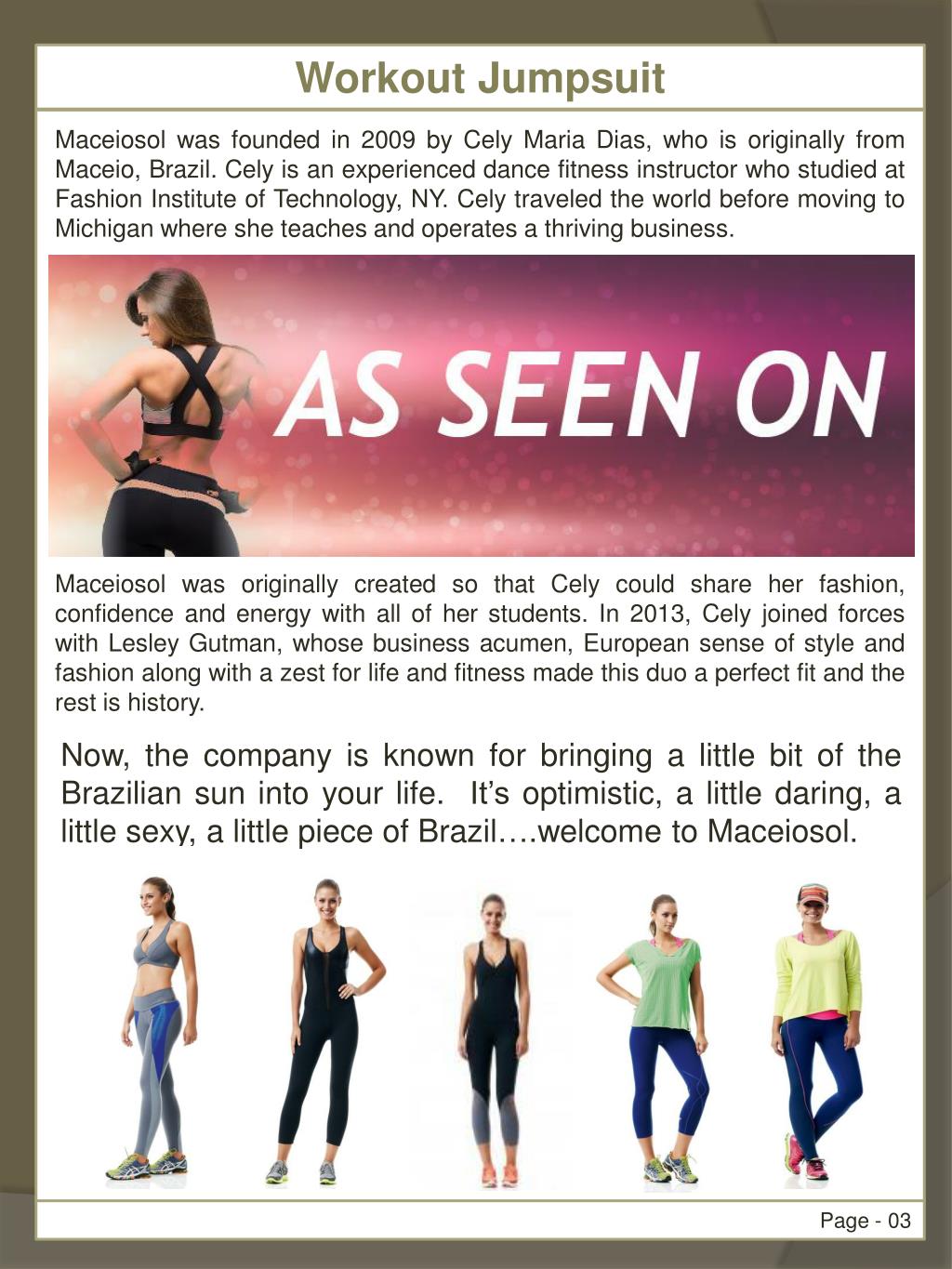 Workout Jumpsuit

Maceiosol was founded in 2009 by Cely Maria Dias, who is originally from Maceio, Brazil. Cely is an experienced dance fitness instructor who studied at Fashion Institute of Technology, NY. Cely traveled the world before moving to Michigan where she teaches and operates a thriving business.

AS SEEN ON

Maceiosol was originally created so that Cely could share her fashion, confidence and energy with all of her students. In 2013, Cely joined forces with Lesley Gutman, whose business acumen, European sense of style and fashion along with a zest for life and fitness made this duo a perfect fit and the rest is history.

Now, the company is known for bringing a little bit of the Brazilian sun into your life. It's optimistic, a little daring, a little sexy, a little piece of Brazil….welcome to Maceiosol.

Page - 03